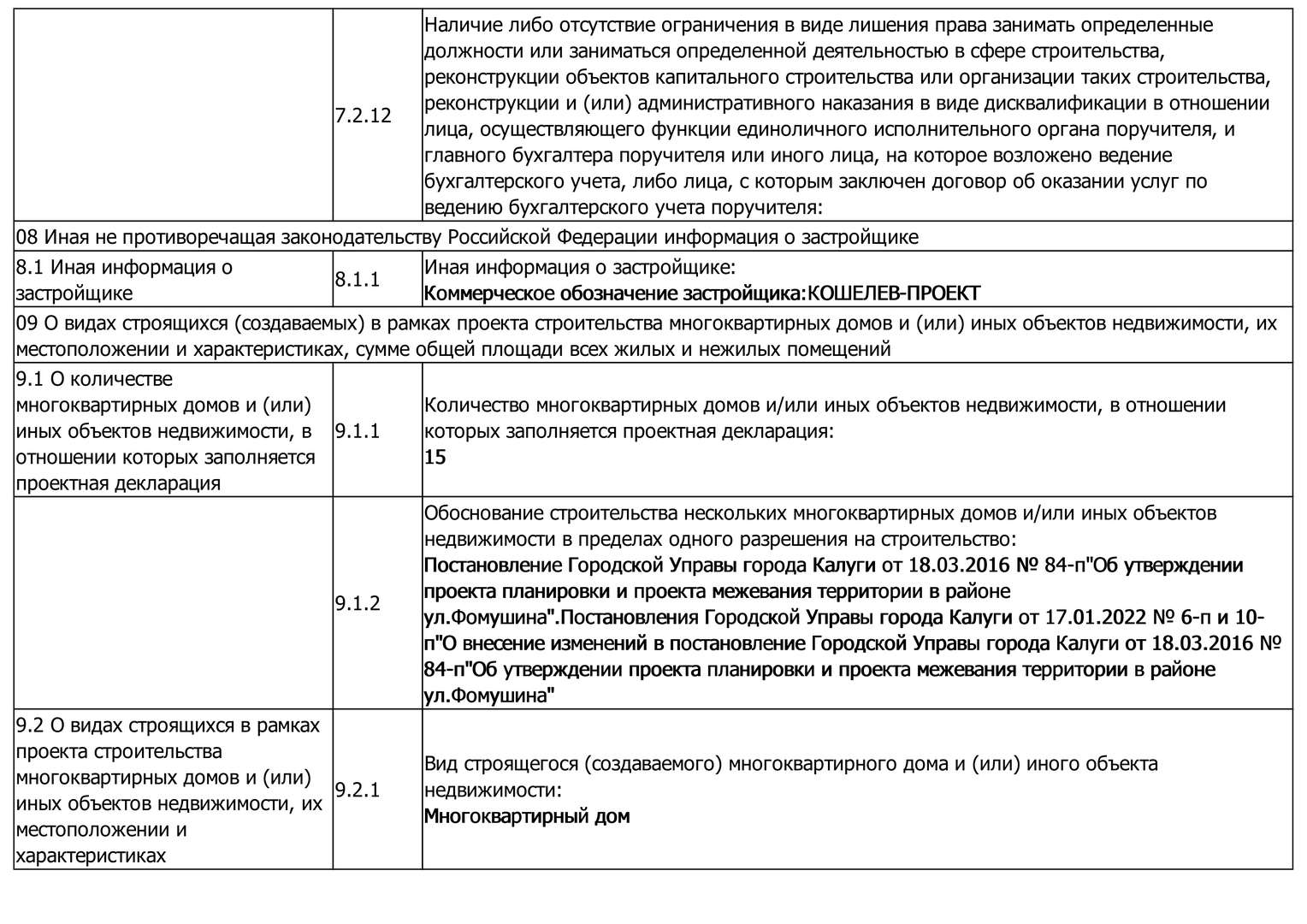 | | | |
|---|---|---|
| | 7.2.12 | Наличие либо отсутствие ограничения в виде лишения права занимать определенные должности или заниматься определенной деятельностью в сфере строительства, реконструкции объектов капитального строительства или организации таких строительства, реконструкции и (или) административного наказания в виде дисквалификации в отношении лица, осуществляющего функции единоличного исполнительного органа поручителя, и главного бухгалтера поручителя или иного лица, на которое возложено ведение бухгалтерского учета, либо лица, с которым заключен договор об оказании услуг по ведению бухгалтерского учета поручителя: |
| 08 Иная не противоречащая законодательству Российской Федерации информация о застройщике | | |
| 8.1 Иная информация о застройщике | 8.1.1 | Иная информация о застройщике: Коммерческое обозначение застройщика:КОШЕЛЕВ-ПРОЕКТ |
| 09 О видах строящихся (создаваемых) в рамках проекта строительства многоквартирных домов и (или) иных объектов недвижимости, их местоположении и характеристиках, сумме общей площади всех жилых и нежилых помещений | | |
| 9.1 О количестве многоквартирных домов и (или) иных объектов недвижимости, в отношении которых заполняется проектная декларация | 9.1.1 | Количество многоквартирных домов и/или иных объектов недвижимости, в отношении которых заполняется проектная декларация: 15 |
| | 9.1.2 | Обоснование строительства нескольких многоквартирных домов и/или иных объектов недвижимости в пределах одного разрешения на строительство: Постановление Городской Управы города Калуги от 18.03.2016 № 84-п"Об утверждении проекта планировки и проекта межевания территории в районе ул.Фомушина".Постановления Городской Управы города Калуги от 17.01.2022 № 6-п и 10-п"О внесение изменений в постановление Городской Управы города Калуги от 18.03.2016 № 84-п"Об утверждении проекта планировки и проекта межевания территории в районе ул.Фомушина" |
| 9.2 О видах строящихся в рамках проекта строительства многоквартирных домов и (или) иных объектов недвижимости, их местоположении и характеристиках | 9.2.1 | Вид строящегося (создаваемого) многоквартирного дома и (или) иного объекта недвижимости: Многоквартирный дом |